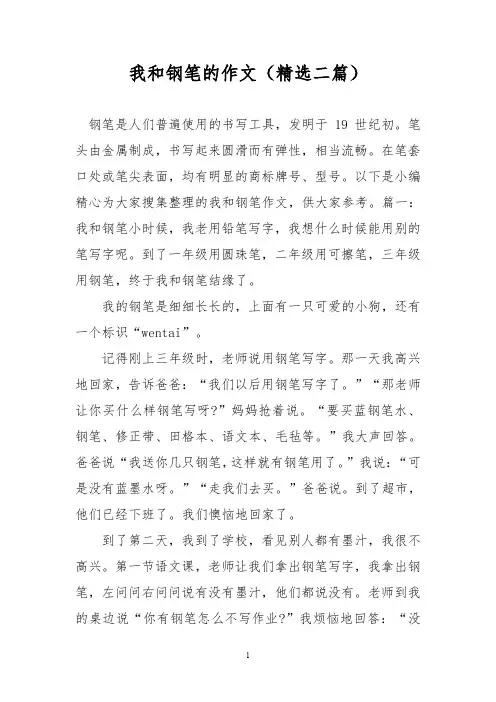 我和钢笔的作文（精选二篇）

钢笔是人们普遍使用的书写工具，发明于 19 世纪初。笔头由金属制成，书写起来圆滑而有弹性，相当流畅。在笔套口处或笔尖表面，均有明显的商标牌号、型号。以下是小编精心为大家搜集整理的我和钢笔作文，供大家参考。篇一：我和钢笔小时候，我老用铅笔写字，我想什么时候能用别的笔写字呢。到了一年级用圆珠笔，二年级用可擦笔，三年级用钢笔，终于我和钢笔结缘了。

我的钢笔是细细长长的，上面有一只可爱的小狗，还有一个标识“wentai”。

记得刚上三年级时，老师说用钢笔写字。那一天我高兴地回家，告诉爸爸：“我们以后用钢笔写字了。”“那老师让你买什么样钢笔写呀?”妈妈抢着说。“要买蓝钢笔水、钢笔、修正带、田格本、语文本、毛毡等。”我大声回答。爸爸说“我送你几只钢笔，这样就有钢笔用了。”我说：“可是没有蓝墨水呀。”“走我们去买。”爸爸说。到了超市，他们已经下班了。我们懊恼地回家了。

到了第二天，我到了学校，看见别人都有墨汁，我很不高兴。第一节语文课，老师让我们拿出钢笔写字，我拿出钢笔，左问问右问问说有没有墨汁，他们都说没有。老师到我的桌边说“你有钢笔怎么不写作业?”我烦恼地回答：“没

1